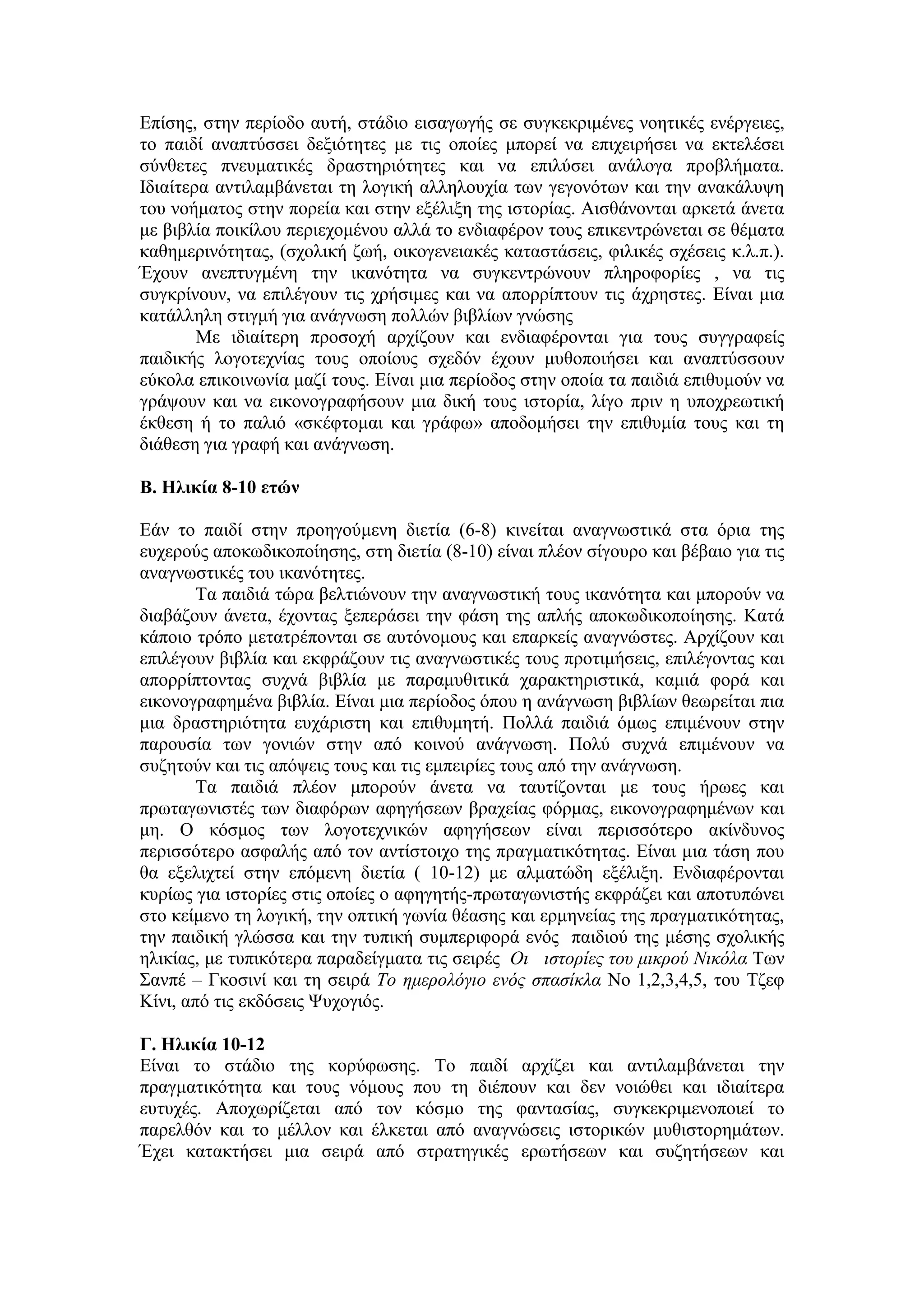 Επίσης, στην περίοδο αυτή, στάδιο εισαγωγής σε συγκεκριμένες νοητικές ενέργειες, το παιδί αναπτύσσει δεξιότητες με τις οποίες μπορεί να επιχειρήσει να εκτελέσει σύνθετες πνευματικές δραστηριότητες και να επιλύσει ανάλογα προβλήματα. Ιδιαίτερα αντιλαμβάνεται τη λογική αλληλουχία των γεγονότων και την ανακάλυψη του νοήματος στην πορεία και στην εξέλιξη της ιστορίας. Αισθάνονται αρκετά άνετα με βιβλία ποικίλου περιεχομένου αλλά το ενδιαφέρον τους επικεντρώνεται σε θέματα καθημερινότητας, (σχολική ζωή, οικογενειακές καταστάσεις, φιλικές σχέσεις κ.λ.π.). Έχουν ανεπτυγμένη την ικανότητα να συγκεντρώνουν πληροφορίες , να τις συγκρίνουν, να επιλέγουν τις χρήσιμες και να απορρίπτουν τις άχρηστες. Είναι μια κατάλληλη στιγμή για ανάγνωση πολλών βιβλίων γνώσης

Με ιδιαίτερη προσοχή αρχίζουν και ενδιαφέρονται για τους συγγραφείς παιδικής λογοτεχνίας τους οποίους σχεδόν έχουν μυθοποιήσει και αναπτύσσουν εύκολα επικοινωνία μαζί τους. Είναι μια περίοδος στην οποία τα παιδιά επιθυμούν να γράψουν και να εικονογραφήσουν μια δική τους ιστορία, λίγο πριν η υποχρεωτική έκθεση ή το παλιό «σκέφτομαι και γράφω» αποδομήσει την επιθυμία τους και τη διάθεση για γραφή και ανάγνωση.

Β. Ηλικία 8-10 ετών

Εάν το παιδί στην προηγούμενη διετία (6-8) κινείται αναγνωστικά στα όρια της ευχερούς αποκωδικοποίησης, στη διετία (8-10) είναι πλέον σίγουρο και βέβαιο για τις αναγνωστικές του ικανότητες.

Τα παιδιά τώρα βελτιώνουν την αναγνωστική τους ικανότητα και μπορούν να διαβάζουν άνετα, έχοντας ξεπεράσει την φάση της απλής αποκωδικοποίησης. Κατά κάποιο τρόπο μετατρέπονται σε αυτόνομους και επαρκείς αναγνώστες. Αρχίζουν και επιλέγουν βιβλία και εκφράζουν τις αναγνωστικές τους προτιμήσεις, επιλέγοντας και απορρίπτοντας συχνά βιβλία με παραμυθιτικά χαρακτηριστικά, καμιά φορά και εικονογραφημένα βιβλία. Είναι μια περίοδος όπου η ανάγνωση βιβλίων θεωρείται πια μια δραστηριότητα ευχάριστη και επιθυμητή. Πολλά παιδιά όμως επιμένουν στην παρουσία των γονιών στην από κοινού ανάγνωση. Πολύ συχνά επιμένουν να συζητούν και τις απόψεις τους και τις εμπειρίες τους από την ανάγνωση.

Τα παιδιά πλέον μπορούν άνετα να ταυτίζονται με τους ήρωες και πρωταγωνιστές των διαφόρων αφηγήσεων βραχείας φόρμας, εικονογραφημένων και μη. Ο κόσμος των λογοτεχνικών αφηγήσεων είναι περισσότερο ακίνδυνος περισσότερο ασφαλής από τον αντίστοιχο της πραγματικότητας. Είναι μια τάση που θα εξελιχτεί στην επόμενη διετία ( 10-12) με αλματώδη εξέλιξη. Ενδιαφέρονται κυρίως για ιστορίες στις οποίες ο αφηγητής-πρωταγωνιστής εκφράζει και αποτυπώνει στο κείμενο τη λογική, την οπτική γωνία θέασης και ερμηνείας της πραγματικότητας, την παιδική γλώσσα και την τυπική συμπεριφορά ενός παιδιού της μέσης σχολικής ηλικίας, με τυπικότερα παραδείγματα τις σειρές Οι ιστορίες του μικρού Νικόλα Των Σανπέ – Γκοσινί και τη σειρά Το ημερολόγιο ενός σπασίκλα Νο 1,2,3,4,5, του Τζεφ Κίνι, από τις εκδόσεις Ψυχογιός.

Γ. Ηλικία 10-12
Είναι το στάδιο της κορύφωσης. Το παιδί αρχίζει και αντιλαμβάνεται την πραγματικότητα και τους νόμους που τη διέπουν και δεν νοιώθει και ιδιαίτερα ευτυχές. Αποχωρίζεται από τον κόσμο της φαντασίας, συγκεκριμενοποιεί το παρελθόν και το μέλλον και έλκεται από αναγνώσεις ιστορικών μυθιστορημάτων. Έχει κατακτήσει μια σειρά από στρατηγικές ερωτήσεων και συζητήσεων και